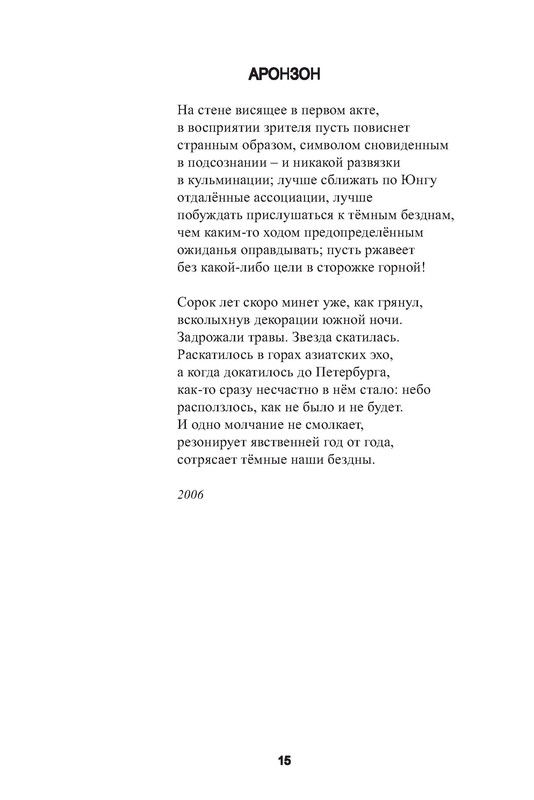 АРОНЗОН

На стене висящее в первом акте,
в восприятии зрителя пусть повиснет
странным образом, символом сновиденным
в подсознании – и никакой развязки
в кульминации; лучше сближать по Юнгу
отдалённые ассоциации, лучше
побуждать прислушаться к тёмным безднам,
чем каким-то ходом предопределённым
ожиданья оправдывать; пусть ржавеет
без какой-либо цели в сторожке горной!

Сорок лет скоро минет уже, как грянул,
всколыхнув декорации южной ночи.
Задрожали травы. Звезда скатилась.
Раскатилось в горах азиатских эхо,
а когда докатилось до Петербурга,
как-то сразу несчастно в нём стало: небо
расползлось, как не было и не будет.
И одно молчание не смолкает,
резонирует явственней год от года,
сотрясает тёмные наши бездны.

2006

15